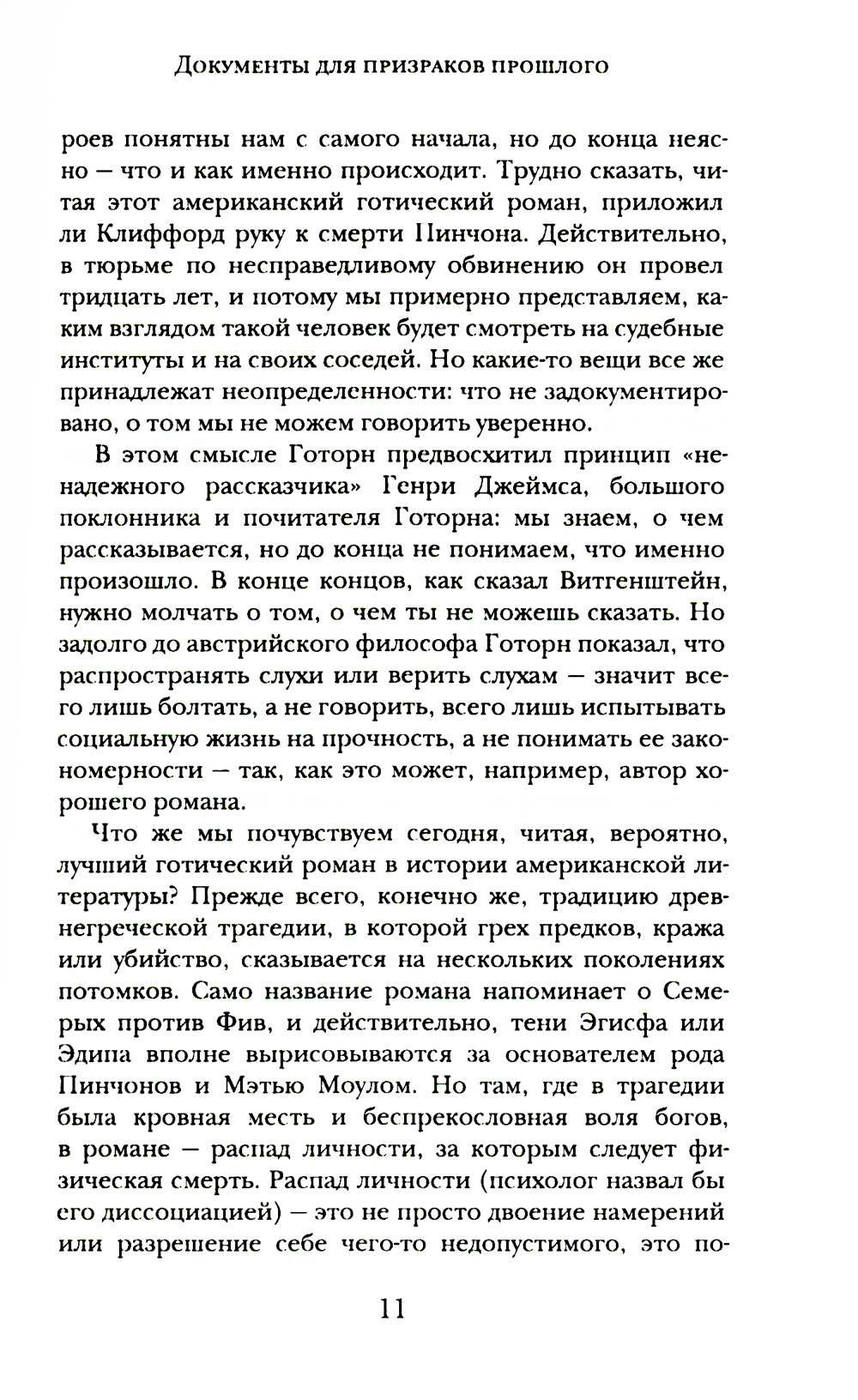 Документы для призраков прошлого

роев понятны нам с самого начала, но до конца неясно — что и как именно происходит. Трудно сказать, читая этот американский готический роман, приложил ли Клиффорд руку к смерти Пинчона. Действительно, в тюрьме по несправедливому обвинению он провел тридцать лет, и потому мы примерно представляем, каким взглядом такой человек будет смотреть на судебные институты и на своих соседей. Но какие-то вещи все же принадлежат неопределенности: что не задокументировано, о том мы не можем говорить уверенно.

В этом смысле Готорн предвосхитил принцип «ненадежного рассказчика» Генри Джеймса, большого поклонника и почитателя Готорна: мы знаем, о чем рассказывается, но до конца не понимаем, что именно произошло. В конце концов, как сказал Витгенштейн, нужно молчать о том, о чем ты не можешь сказать. Но задолго до австрийского философа Готорн показал, что распространять слухи или верить слухам — значит всего лишь болтать, а не говорить, всего лишь испытывать социальную жизнь на прочность, а не понимать ее закономерности — так, как это может, например, автор хорошего романа.

Что же мы почувствуем сегодня, читая, вероятно, лучший готический роман в истории американской литературы? Прежде всего, конечно же, традицию древнегреческой трагедии, в которой грех предков, кража или убийство, сказывается на нескольких поколениях потомков. Само название романа напоминает о Семерых против Фив, и действительно, тени Эгисфа или Эдипа вполне вырисовываются за основателем рода Пинчонов и Мэтью Моулом. Но там, где в трагедии была кровная месть и беспрекословная воля богов, в романе — распад личности, за которым следует физическая смерть. Распад личности (психолог назвал бы его диссоциацией) — это не просто двоение намерений или разрешение себе чего-то недопустимого, это по-

11